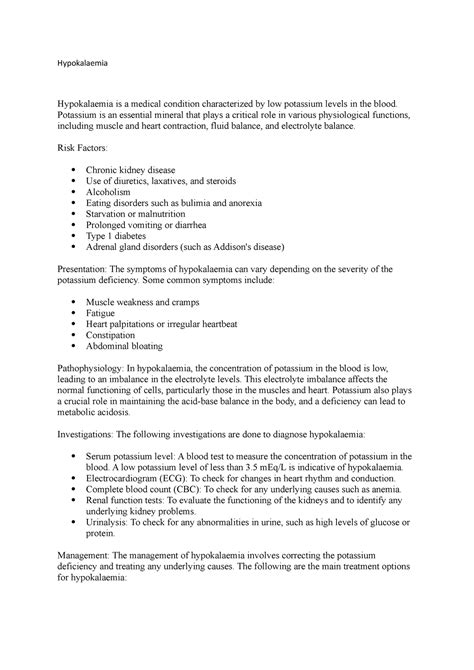 Hypokalaemia

Hypokalaemia is a medical condition characterized by low potassium levels in the blood. Potassium is an essential mineral that plays a critical role in various physiological functions, including muscle and heart contraction, fluid balance, and electrolyte balance.

Risk Factors:

- Chronic kidney disease
- Use of diuretics, laxatives, and steroids
- Alcoholism
- Eating disorders such as bulimia and anorexia
- Starvation or malnutrition
- Prolonged vomiting or diarrhea
- Type 1 diabetes
- Adrenal gland disorders (such as Addison's disease)

Presentation: The symptoms of hypokalaemia can vary depending on the severity of the potassium deficiency. Some common symptoms include:

- Muscle weakness and cramps
- Fatigue
- Heart palpitations or irregular heartbeat
- Constipation
- Abdominal bloating

Pathophysiology: In hypokalaemia, the concentration of potassium in the blood is low, leading to an imbalance in the electrolyte levels. This electrolyte imbalance affects the normal functioning of cells, particularly those in the muscles and heart. Potassium also plays a crucial role in maintaining the acid-base balance in the body, and a deficiency can lead to metabolic acidosis.

Investigations: The following investigations are done to diagnose hypokalaemia:

- Serum potassium level: A blood test to measure the concentration of potassium in the blood. A low potassium level of less than 3.5 mEq/L is indicative of hypokalaemia.
- Electrocardiogram (ECG): To check for changes in heart rhythm and conduction.
- Complete blood count (CBC): To check for any underlying causes such as anemia.
- Renal function tests: To evaluate the functioning of the kidneys and to identify any underlying kidney problems.
- Urinalysis: To check for any abnormalities in urine, such as high levels of glucose or protein.

Management: The management of hypokalaemia involves correcting the potassium deficiency and treating any underlying causes. The following are the main treatment options for hypokalaemia: